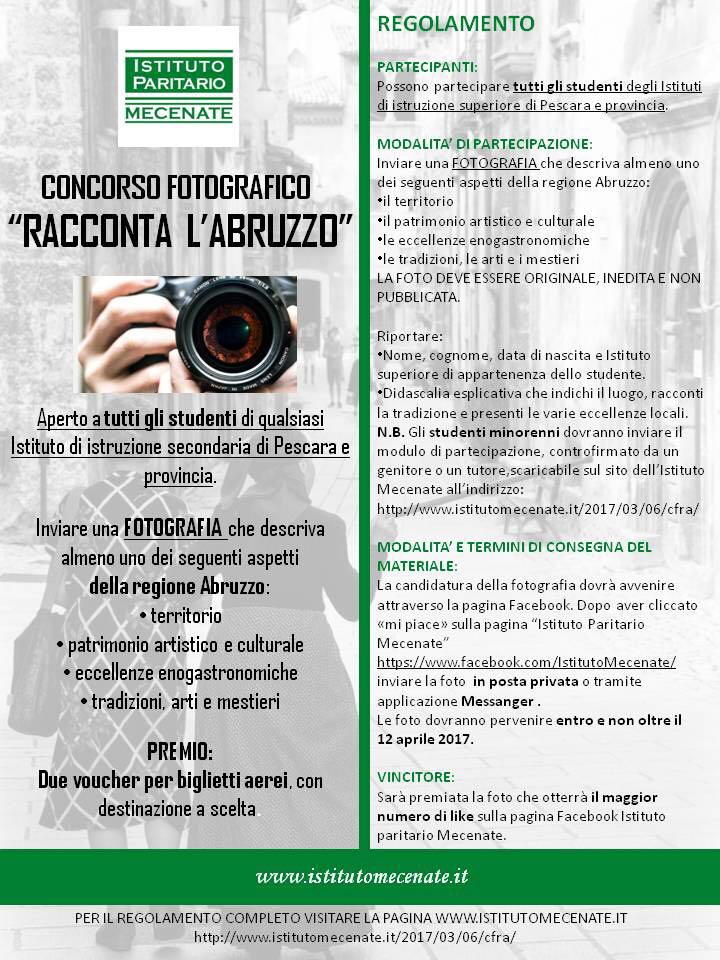 ISTITUTO PARITARIO MECENATE

CONCORSO FOTOGRAFICO
"RACCONTA L'ABRUZZO"

Aperto a tutti gli studenti di qualsiasi Istituto di istruzione secondaria di Pescara e provincia.

Inviare una FOTOGRAFIA che descriva almeno uno dei seguenti aspetti della regione Abruzzo:
• territorio
• patrimonio artistico e culturale
• eccellenze enogastronomiche
• tradizioni, arti e mestieri

PREMIO:
Due voucher per biglietti aerei, con destinazione a scelta

REGOLAMENTO

PARTECIPANTI:
Possono partecipare tutti gli studenti degli Istituti di istruzione superiore di Pescara e provincia.

MODALITA' DI PARTECIPAZIONE:
Inviare una FOTOGRAFIA che descriva almeno uno dei seguenti aspetti della regione Abruzzo:
•il territorio
•il patrimonio artistico e culturale
•le eccellenze enogastronomiche
•le tradizioni, le arti e i mestieri
LA FOTO DEVE ESSERE ORIGINALE, INEDITA E NON PUBBLICATA.

Riportare:
•Nome, cognome, data di nascita e Istituto superiore di appartenenza dello studente.
•Didascalia esplicativa che indichi il luogo, racconti la tradizione e presenti le varie eccellenze locali.
N.B. Gli studenti minorenni dovranno inviare il modulo di partecipazione, controfirmato da un genitore o un tutore,scaricabile sul sito dell'Istituto Mecenate all'indirizzo: http://www.istitutomecenate.it/2017/03/06/cfra/

MODALITA' E TERMINI DI CONSEGNA DEL MATERIALE:
La candidatura della fotografia dovrà avvenire attraverso la pagina Facebook. Dopo aver cliccato «mi piace» sulla pagina "Istituto Paritario Mecenate"
https://www.facebook.com/IstitutoMecenate/
inviare la foto in posta privata o tramite applicazione Messanger .
Le foto dovranno pervenire entro e non oltre il 12 aprile 2017.

VINCITORE:
Sarà premiata la foto che otterrà il maggior numero di like sulla pagina Facebook Istituto paritario Mecenate.

www.istitutomecenate.it

PER IL REGOLAMENTO COMPLETO VISITARE LA PAGINA WWW.ISTITUTOMECENATE.IT
http://www.istitutomecenate.it/2017/03/06/cfra/